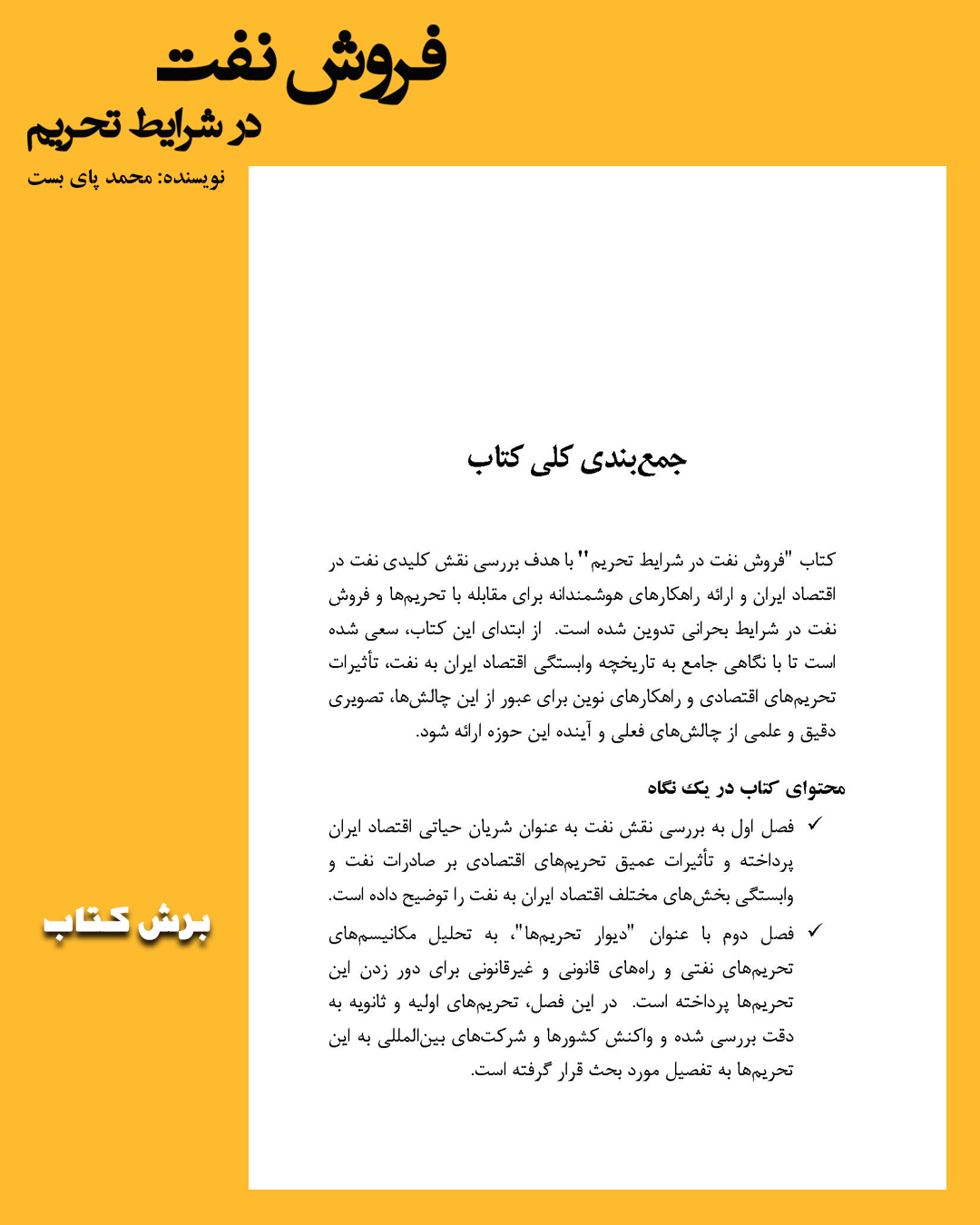 فروش نفت
در شرایط تحریم

نویسنده: محمد پای بست

جمع‌بندی کلی کتاب

کتاب "فروش نفت در شرایط تحریم" با هدف بررسی نقش کلیدی نفت در اقتصاد ایران و ارائه راهکارهای هوشمندانه برای مقابله با تحریم‌ها و فروش نفت در شرایط بحرانی تدوین شده است. از ابتدای این کتاب، سعی شده است تا با نگاهی جامع به تاریخچه وابستگی اقتصاد ایران به نفت، تأثیرات تحریم‌های اقتصادی و راهکارهای نوین برای عبور از این چالش‌ها، تصویری دقیق و علمی از چالش‌های فعلی و آینده این حوزه ارائه شود.

محتوای کتاب در یک نگاه

✓ فصل اول به بررسی نقش نفت به عنوان شریان حیاتی اقتصاد ایران پرداخته و تأثیرات عمیق تحریم‌های اقتصادی بر صادرات نفت و وابستگی بخش‌های مختلف اقتصاد ایران به نفت را توضیح داده است.

✓ فصل دوم با عنوان "دیوار تحریم‌ها"، به تحلیل مکانیسم‌های تحریم‌های نفتی و راه‌های قانونی و غیرقانونی برای دور زدن این تحریم‌ها پرداخته است. در این فصل، تحریم‌های اولیه و ثانویه به دقت بررسی شده و واکنش کشورها و شرکت‌های بین‌المللی به این تحریم‌ها به تفصیل مورد بحث قرار گرفته است.

برش کتاب